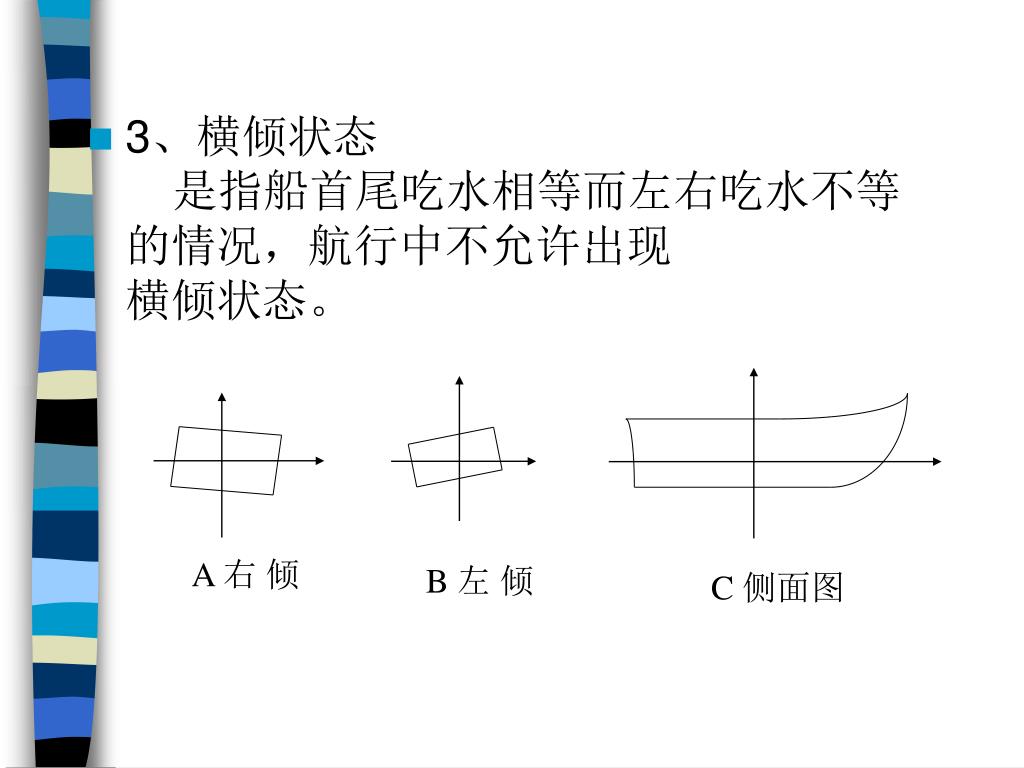 3、横倾状态

是指船首尾吃水相等而左右吃水不等的情况，航行中不允许出现横倾状态。

A 右 倾

B 左 倾

C 侧面图